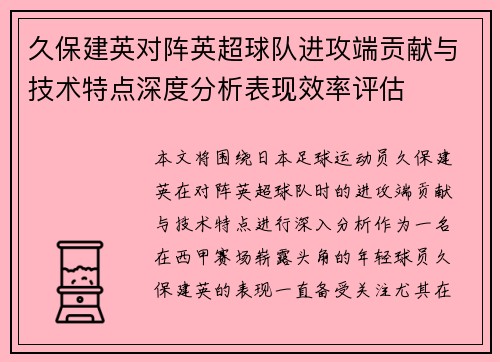 久保建英对阵英超球队进攻端贡献与技术特点深度分析表现效率评估

本文将围绕日本足球运动员久保建英在对阵英超球队时的进攻端贡献与技术特点进行深入分析作为一名在西甲赛场崭露头角的年轻球员久保建英的表现一直备受关注尤其在